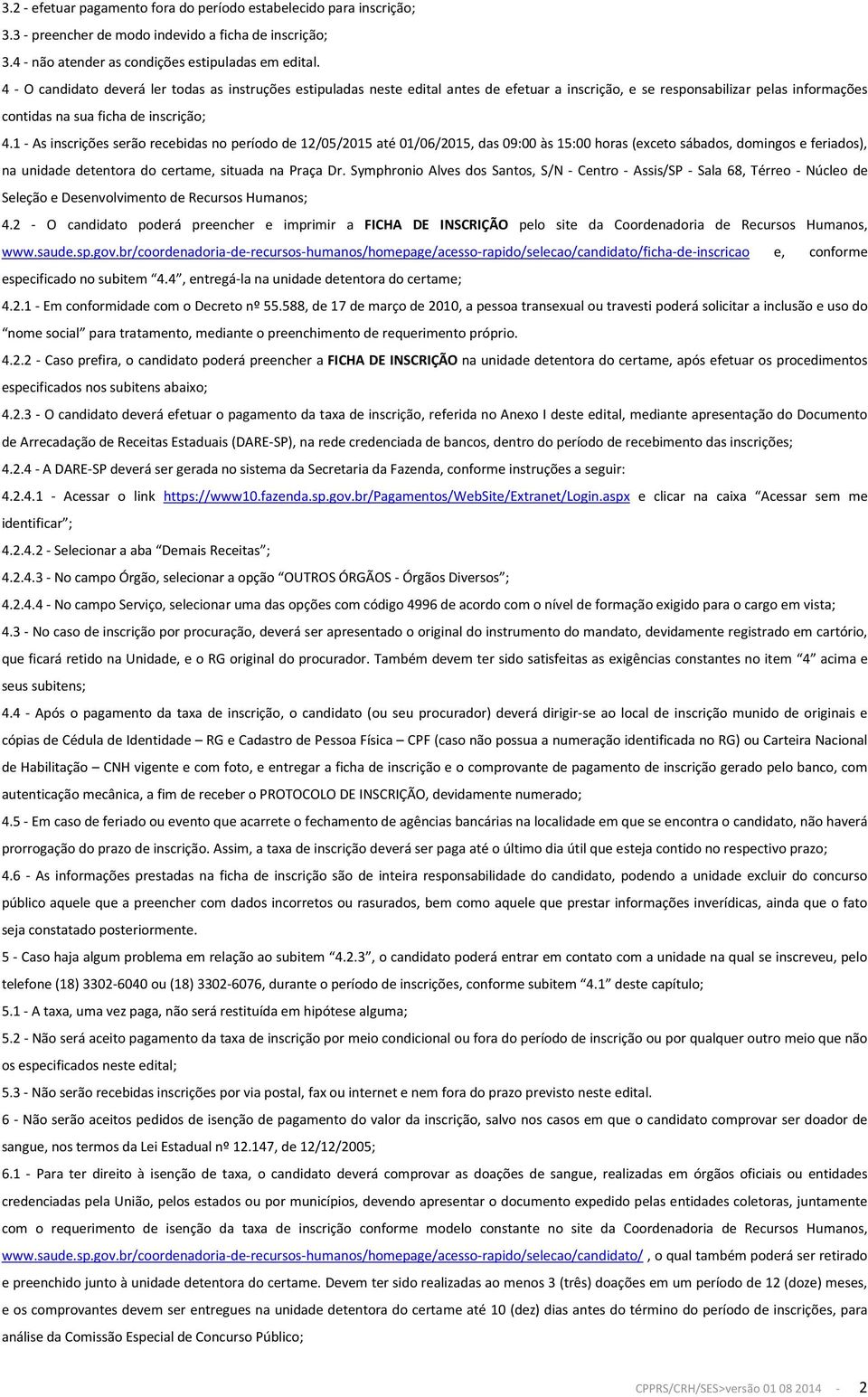 3.2 - efetuar pagamento fora do período estabelecido para inscrição;

3.3 - preencher de modo indevido a ficha de inscrição;

3.4 - não atender as condições estipuladas em edital.

4 - O candidato deverá ler todas as instruções estipuladas neste edital antes de efetuar a inscrição, e se responsabilizar pelas informações contidas na sua ficha de inscrição;

4.1 - As inscrições serão recebidas no período de 12/05/2015 até 01/06/2015, das 09:00 às 15:00 horas (exceto sábados, domingos e feriados), na unidade detentora do certame, situada na Praça Dr. Symphronio Alves dos Santos, S/N - Centro - Assis/SP - Sala 68, Térreo - Núcleo de Seleção e Desenvolvimento de Recursos Humanos;

4.2 - O candidato poderá preencher e imprimir a FICHA DE INSCRIÇÃO pelo site da Coordenadoria de Recursos Humanos, www.saude.sp.gov.br/coordenadoria-de-recursos-humanos/homepage/acesso-rapido/selecao/candidato/ficha-de-inscricao e, conforme especificado no subitem "4.4", entregá-la na unidade detentora do certame;

4.2.1 - Em conformidade com o Decreto nº 55.588, de 17 de março de 2010, a pessoa transexual ou travesti poderá solicitar a inclusão e uso do "nome social" para tratamento, mediante o preenchimento de requerimento próprio.

4.2.2 - Caso prefira, o candidato poderá preencher a FICHA DE INSCRIÇÃO na unidade detentora do certame, após efetuar os procedimentos especificados nos subitens abaixo;

4.2.3 - O candidato deverá efetuar o pagamento da taxa de inscrição, referida no Anexo I deste edital, mediante apresentação do Documento de Arrecadação de Receitas Estaduais (DARE-SP), na rede credenciada de bancos, dentro do período de recebimento das inscrições;

4.2.4 - A DARE-SP deverá ser gerada no sistema da Secretaria da Fazenda, conforme instruções a seguir:

4.2.4.1 - Acessar o link https://www10.fazenda.sp.gov.br/Pagamentos/WebSite/Extranet/Login.aspx e clicar na caixa "Acessar sem me identificar";

4.2.4.2 - Selecionar a aba "Demais Receitas";

4.2.4.3 - No campo Órgão, selecionar a opção "OUTROS ÓRGÃOS - Órgãos Diversos";

4.2.4.4 - No campo Serviço, selecionar uma das opções com código 4996 de acordo com o nível de formação exigido para o cargo em vista;

4.3 - No caso de inscrição por procuração, deverá ser apresentado o original do instrumento do mandato, devidamente registrado em cartório, que ficará retido na Unidade, e o RG original do procurador. Também devem ter sido satisfeitas as exigências constantes no item "4" acima e seus subitens;

4.4 - Após o pagamento da taxa de inscrição, o candidato (ou seu procurador) deverá dirigir-se ao local de inscrição munido de originais e cópias de Cédula de Identidade – RG e Cadastro de Pessoa Física – CPF (caso não possua a numeração identificada no RG) ou Carteira Nacional de Habilitação – CNH vigente e com foto, e entregar a ficha de inscrição e o comprovante de pagamento de inscrição gerado pelo banco, com autenticação mecânica, a fim de receber o PROTOCOLO DE INSCRIÇÃO, devidamente numerado;

4.5 - Em caso de feriado ou evento que acarrete o fechamento de agências bancárias na localidade em que se encontra o candidato, não haverá prorrogação do prazo de inscrição. Assim, a taxa de inscrição deverá ser paga até o último dia útil que esteja contido no respectivo prazo;

4.6 - As informações prestadas na ficha de inscrição são de inteira responsabilidade do candidato, podendo a unidade excluir do concurso público aquele que a preencher com dados incorretos ou rasurados, bem como aquele que prestar informações inverídicas, ainda que o fato seja constatado posteriormente.

5 - Caso haja algum problema em relação ao subitem "4.2.3", o candidato poderá entrar em contato com a unidade na qual se inscreveu, pelo telefone (18) 3302-6040 ou (18) 3302-6076, durante o período de inscrições, conforme subitem "4.1" deste capítulo;

5.1 - A taxa, uma vez paga, não será restituída em hipótese alguma;

5.2 - Não será aceito pagamento da taxa de inscrição por meio condicional ou fora do período de inscrição ou por qualquer outro meio que não os especificados neste edital;

5.3 - Não serão recebidas inscrições por via postal, fax ou internet e nem fora do prazo previsto neste edital.

6 - Não serão aceitos pedidos de isenção de pagamento do valor da inscrição, salvo nos casos em que o candidato comprovar ser doador de sangue, nos termos da Lei Estadual nº 12.147, de 12/12/2005;

6.1 - Para ter direito à isenção de taxa, o candidato deverá comprovar as doações de sangue, realizadas em órgãos oficiais ou entidades credenciadas pela União, pelos estados ou por municípios, devendo apresentar o documento expedido pelas entidades coletoras, juntamente com o requerimento de isenção da taxa de inscrição conforme modelo constante no site da Coordenadoria de Recursos Humanos, www.saude.sp.gov.br/coordenadoria-de-recursos-humanos/homepage/acesso-rapido/selecao/candidato/ , o qual também poderá ser retirado e preenchido junto à unidade detentora do certame. Devem ter sido realizadas ao menos 3 (três) doações em um período de 12 (doze) meses, e os comprovantes devem ser entregues na unidade detentora do certame até 10 (dez) dias antes do término do período de inscrições, para análise da Comissão Especial de Concurso Público;

CPPRS/CRH/SES>versão 01 08 2014 - 2